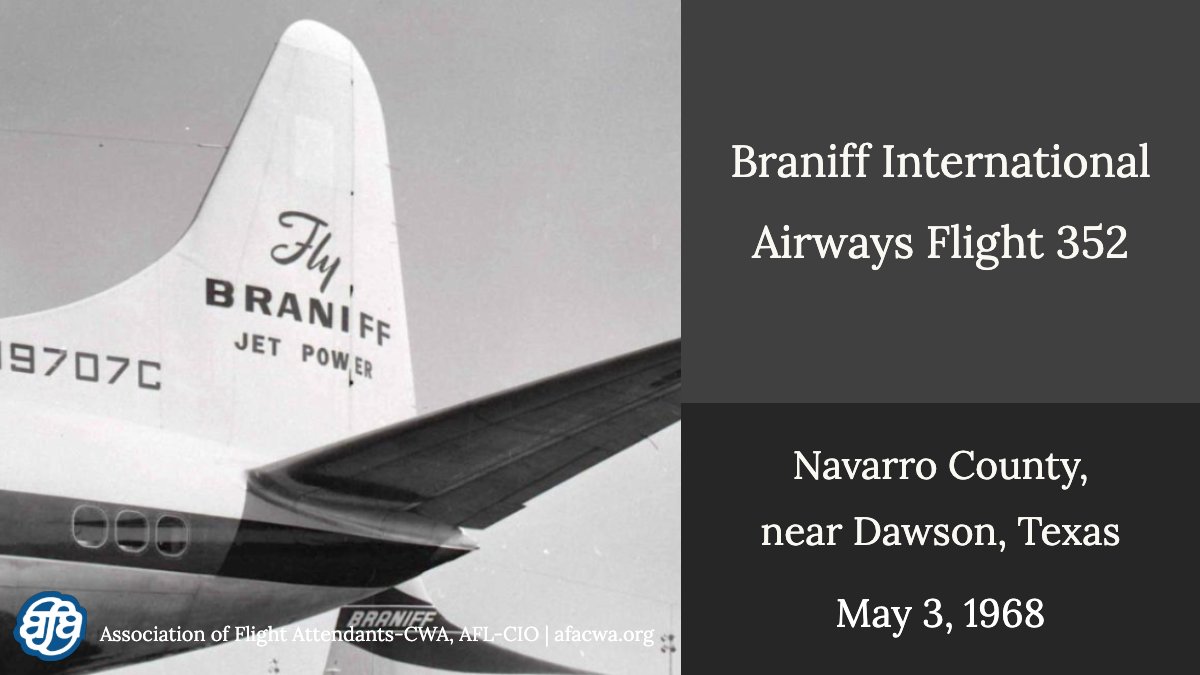 Fly
BRANIFF
JET POWER
9707C
BRANIFF

afa

Association of Flight Attendants-CWA, AFL-CIO | afacwa.org

Braniff International Airways Flight 352

Navarro County, near Dawson, Texas

May 3, 1968